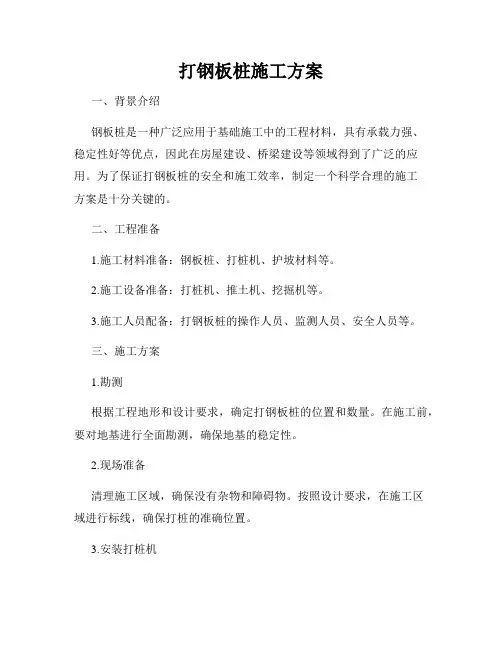 打钢板桩施工方案

一、背景介绍

钢板桩是一种广泛应用于基础施工中的工程材料，具有承载力强、稳定性好等优点，因此在房屋建设、桥梁建设等领域得到了广泛的应用。为了保证打钢板桩的安全和施工效率，制定一个科学合理的施工方案是十分关键的。

二、工程准备

1.施工材料准备：钢板桩、打桩机、护坡材料等。

2.施工设备准备：打桩机、推土机、挖掘机等。

3.施工人员配备：打钢板桩的操作人员、监测人员、安全人员等。

三、施工方案

1.勘测

根据工程地形和设计要求，确定打钢板桩的位置和数量。在施工前，要对地基进行全面勘测，确保地基的稳定性。

2.现场准备

清理施工区域，确保没有杂物和障碍物。按照设计要求，在施工区域进行标线，确保打桩的准确位置。

3.安装打桩机